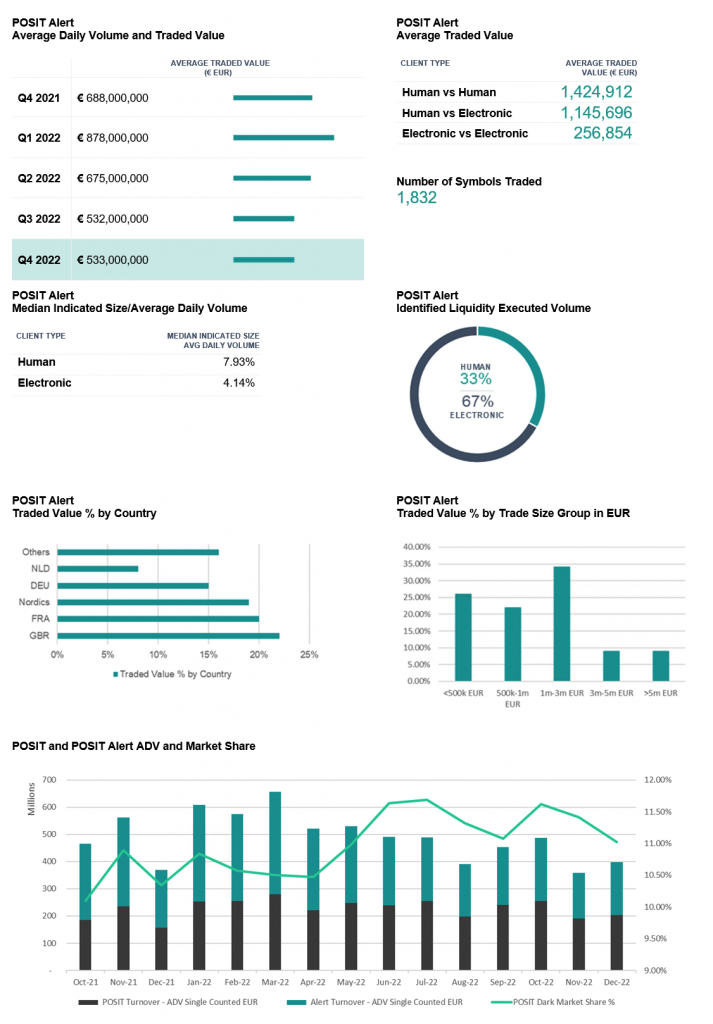 POSIT Alert
Average Daily Volume and Traded Value

| | AVERAGE TRADED VALUE (€ EUR) |
|---|---|
| Q4 2021 | € 688,000,000 |
| Q1 2022 | € 878,000,000 |
| Q2 2022 | € 675,000,000 |
| Q3 2022 | € 532,000,000 |
| Q4 2022 | € 533,000,000 |

POSIT Alert
Average Traded Value

| CLIENT TYPE | AVERAGE TRADED VALUE (€ EUR) |
|---|---|
| Human vs Human | 1,424,912 |
| Human vs Electronic | 1,145,696 |
| Electronic vs Electronic | 256,854 |

Number of Symbols Traded
1,832

POSIT Alert
Median Indicated Size/Average Daily Volume

| CLIENT TYPE | MEDIAN INDICATED SIZE AVG DAILY VOLUME |
|---|---|
| Human | 7.93% |
| Electronic | 4.14% |

POSIT Alert
Identified Liquidity Executed Volume

HUMAN
33%
67%
ELECTRONIC

POSIT Alert
Traded Value % by Country

Others
NLD
DEU
Nordics
FRA
GBR
0% 5% 10% 15% 20% 25%
Traded Value % by Country

POSIT Alert
Traded Value % by Trade Size Group in EUR

40.00%
35.00%
30.00%
25.00%
20.00%
15.00%
10.00%
5.00%
0.00%
<500k EUR 500k-1m EUR 1m-3m EUR 3m-5m EUR >5m EUR

POSIT and POSIT Alert ADV and Market Share

Millions
700 600 500 400 300 200 100 -
12.00% 11.50% 11.00% 10.50% 10.00% 9.50% 9.00%
Oct-21 Nov-21 Dec-21 Jan-22 Feb-22 Mar-22 Apr-22 May-22 Jun-22 Jul-22 Aug-22 Sep-22 Oct-22 Nov-22 Dec-22

POSIT Turnover - ADV Single Counted EUR
Alert Turnover - ADV Single Counted EUR
POSIT Dark Market Share %